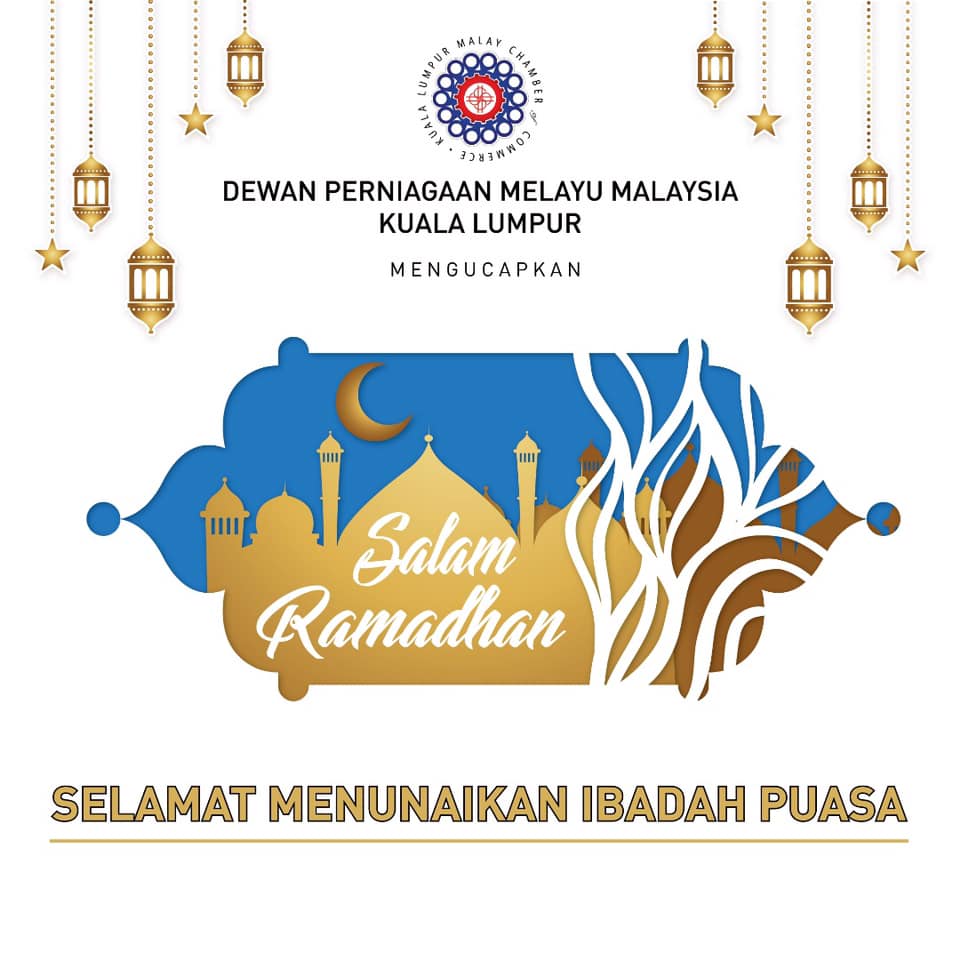 KUALA LUMPUR MALAY CHAMBER of COMMERCE

DEWAN PERNIAGAAN MELAYU MALAYSIA
KUALA LUMPUR

MENGUCAPKAN

Salam
Ramadhan

SELAMAT MENUNAIKAN IBADAH PUASA